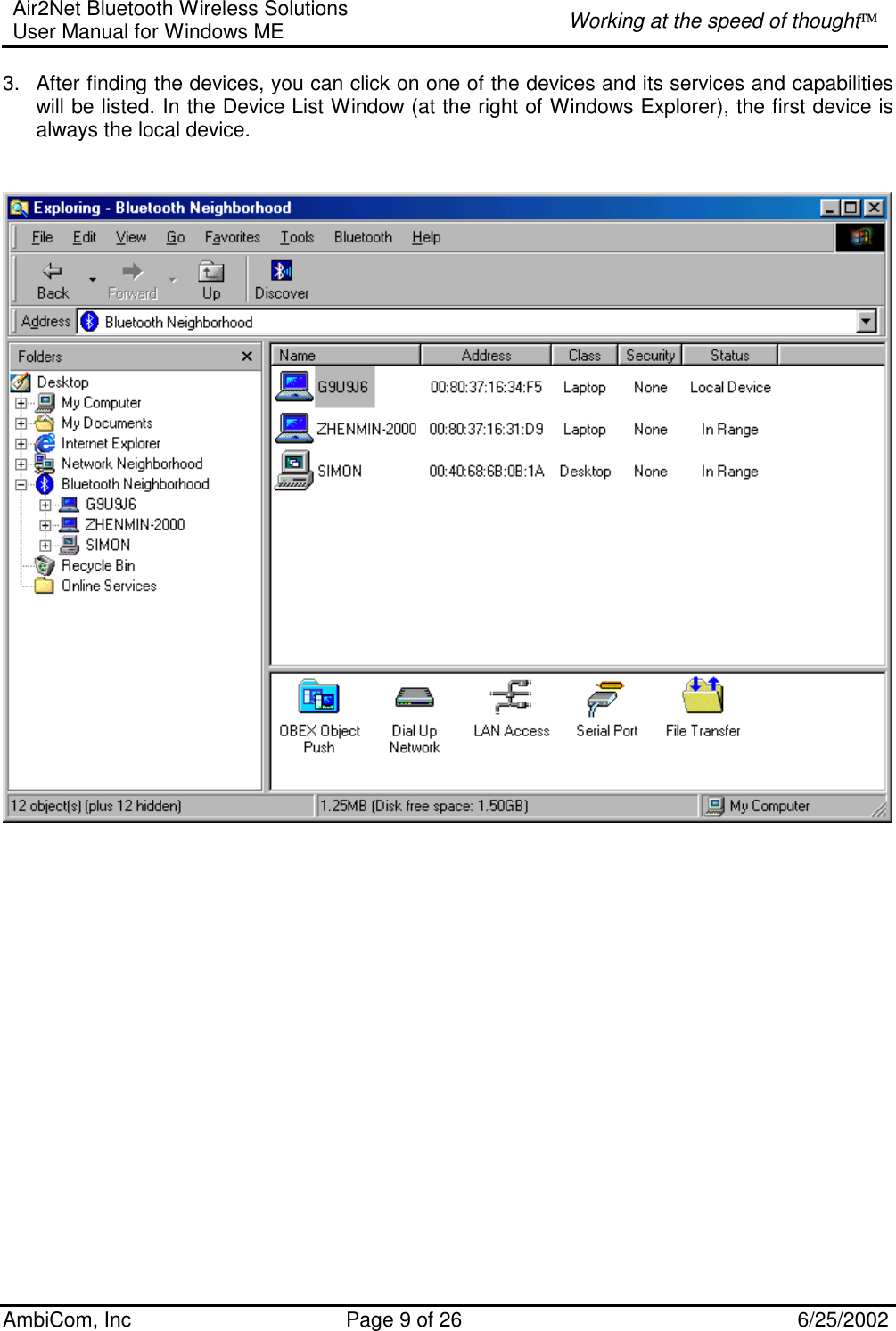 Air2Net Bluetooth Wireless Solutions
User Manual for Windows ME

Working at the speed of thought™

3. After finding the devices, you can click on one of the devices and its services and capabilities will be listed. In the Device List Window (at the right of Windows Explorer), the first device is always the local device.

Exploring - Bluetooth Neighborhood

File Edit View Go Favorites Tools Bluetooth Help

Back Forward Up Discover

Address Bluetooth Neighborhood

Folders

Desktop
My Computer
My Documents
Internet Explorer
Network Neighborhood
Bluetooth Neighborhood
G9U9J6
ZHENMIN-2000
SIMON
Recycle Bin
Online Services

| Name | Address | Class | Security | Status |
|---|---|---|---|---|
| G9U9J6 | 00:80:37:16:34:F5 | Laptop | None | Local Device |
| ZHENMIN-2000 | 00:80:37:16:31:D9 | Laptop | None | In Range |
| SIMON | 00:40:68:6B:0B:1A | Desktop | None | In Range |

OBEX Object Push
Dial Up Network
LAN Access
Serial Port
File Transfer

12 object(s) (plus 12 hidden)
1.25MB (Disk free space: 1.50GB)
My Computer

AmbiCom, Inc
Page 9 of 26
6/25/2002